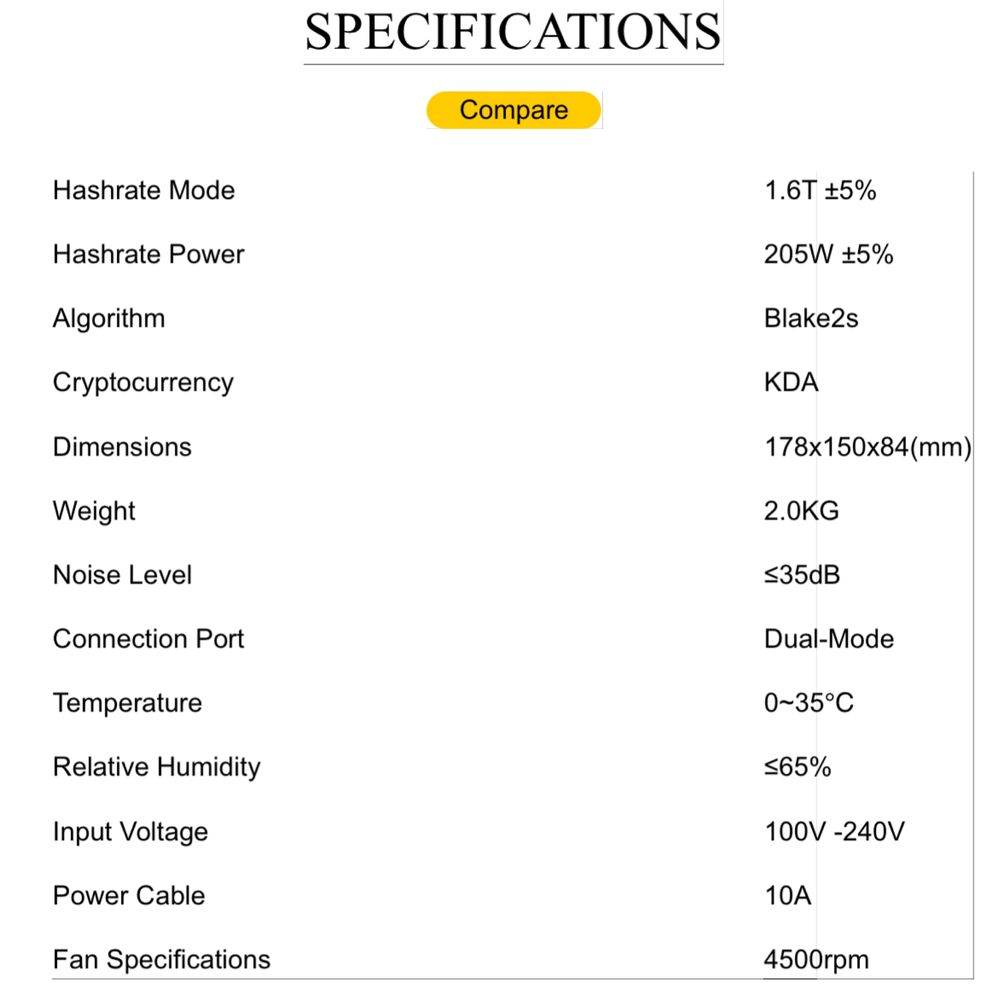 SPECIFICATIONS

Compare

| | |
|---|---|
| Hashrate Mode | 1.6T ±5% |
| Hashrate Power | 205W ±5% |
| Algorithm | Blake2s |
| Cryptocurrency | KDA |
| Dimensions | 178x150x84(mm) |
| Weight | 2.0KG |
| Noise Level | ≤35dB |
| Connection Port | Dual-Mode |
| Temperature | 0~35°C |
| Relative Humidity | ≤65% |
| Input Voltage | 100V -240V |
| Power Cable | 10A |
| Fan Specifications | 4500rpm |